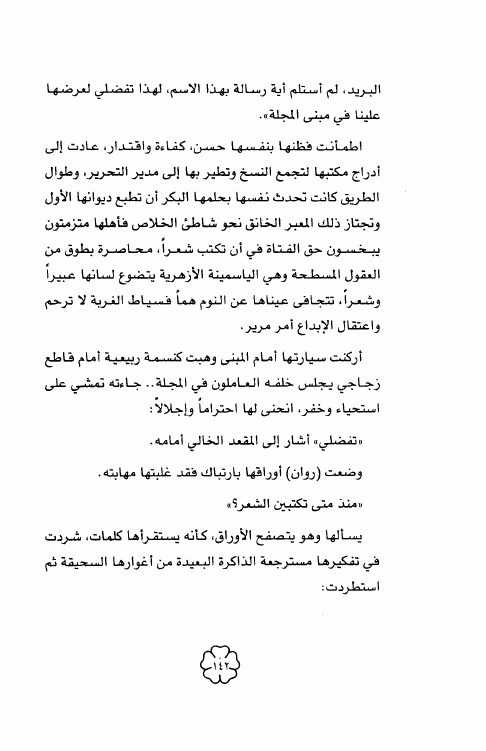 البريد، لم أستلم أية رسالة بهذا الاسم، لهذا تفضلي لعرضها علينا في مبنى المجلة».

اطمأنت فظنها بنفسها حسن، كفاءة واقتدار، عادت إلى أدراج مكتبها لتجمع النسخ وتطير بها إلى مدير التحرير، وطوال الطريق كانت تحدث نفسها بحلمها البكر أن تطبع ديوانها الأول وتجتاز ذلك المعبر الخانق نحو شاطئ الخلاص فأهلها متزمتون يبخسون حق الفتاة في أن تكتب شعراً، محاصرة بطوق من العقول المسطحة وهي الياسمينة الأزهرية يتضوع لسانها عبيراً وشعراً، تتجافى عيناها عن النوم هماً فسياط الغربة لا ترحم واعتقال الإبداع أمر مرير.

أركنت سيارتها أمام المبنى وهبت كنسمة ربيعية أمام قاطع زجاجي يجلس خلفه العاملون في المجلة.. جاءته تمشي على استحياء وخفر، انحنى لها احتراماً وإجلالاً:

«تفضلي» أشار إلى المقعد الخالي أمامه.

وضعت (روان) أوراقها بارتباك فقد غلبتها مهابته.

«منذ متى تكتبين الشعر؟»

يسألها وهو يتصفح الأوراق، كأنه يستقرأها كلمات، شردت في تفكيرها مسترجعة الذاكرة البعيدة من أغوارها السحيقة ثم استطردت:

١٤٢